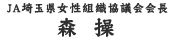 JA埼玉県女性組織協議会会長
森　操